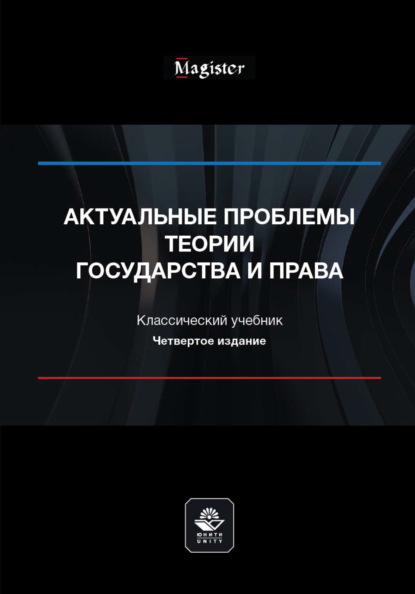 Magister

АКТУАЛЬНЫЕ ПРОБЛЕМЫ ТЕОРИИ ГОСУДАРСТВА И ПРАВА

Классический учебник
Четвертое издание

ЮНИТИ
UNITY